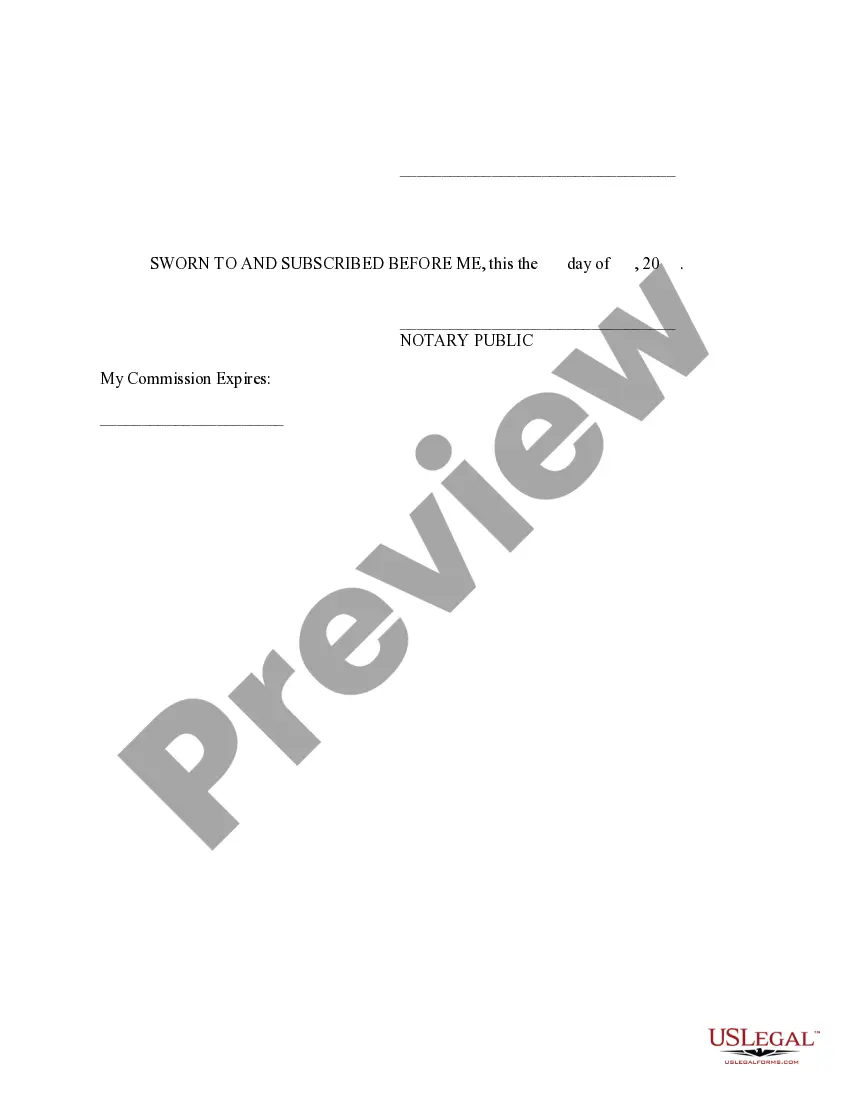 ______________________________

SWORN TO AND SUBSCRIBED BEFORE ME, this the day of , 20 .

______________________________
NOTARY PUBLIC

My Commission Expires:

____________________

Preview

USLEGAL™
USLEGALFORMS.COM